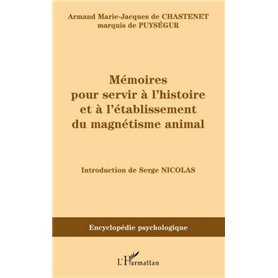 Armand Marie-Jacques de CHASTENET
marquis de PUYSÉGUR

Mémoires
pour servir à l'histoire
et à l'établissement
du magnétisme animal

Introduction de Serge NICOLAS

Encyclopédie psychologique

L'Harmattan